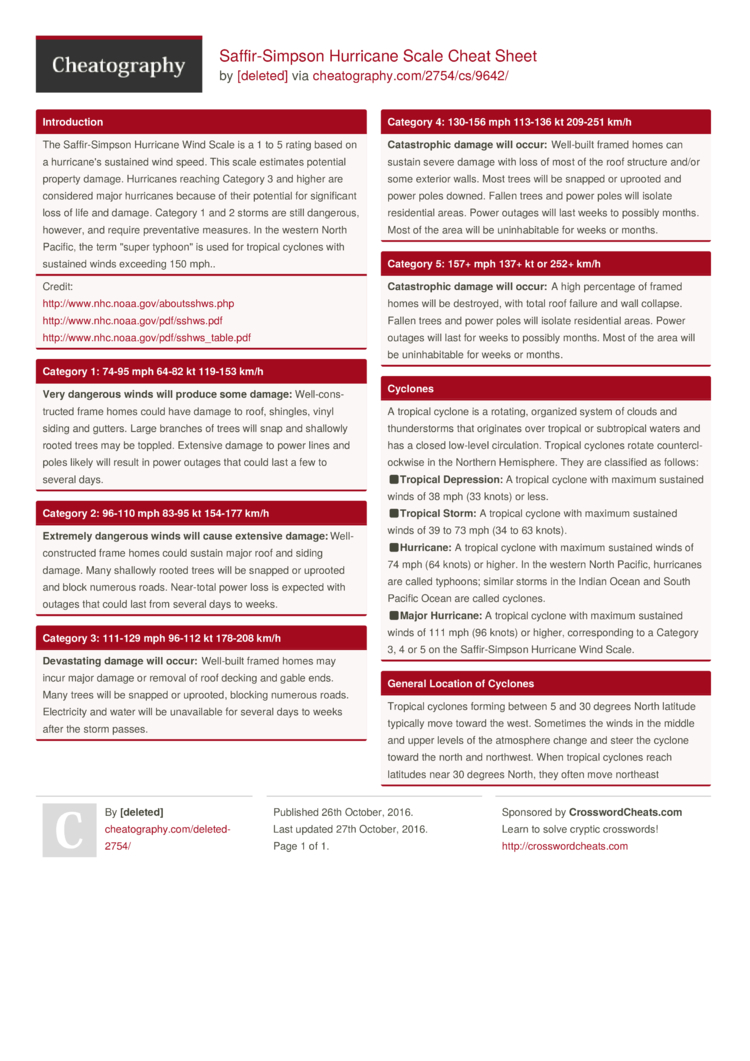 Cheatography

Saffir-Simpson Hurricane Scale Cheat Sheet
by [deleted] via cheatography.com/2754/cs/9642/

Introduction

The Saffir-Simpson Hurricane Wind Scale is a 1 to 5 rating based on a hurricane's sustained wind speed. This scale estimates potential property damage. Hurricanes reaching Category 3 and higher are considered major hurricanes because of their potential for significant loss of life and damage. Category 1 and 2 storms are still dangerous, however, and require preventative measures. In the western North Pacific, the term "super typhoon" is used for tropical cyclones with sustained winds exceeding 150 mph..

Credit:
http://www.nhc.noaa.gov/aboutsshws.php
http://www.nhc.noaa.gov/pdf/sshws.pdf
http://www.nhc.noaa.gov/pdf/sshws_table.pdf

Category 1: 74-95 mph 64-82 kt 119-153 km/h

Very dangerous winds will produce some damage: Well-constructed frame homes could have damage to roof, shingles, vinyl siding and gutters. Large branches of trees will snap and shallowly rooted trees may be toppled. Extensive damage to power lines and poles likely will result in power outages that could last a few to several days.

Category 2: 96-110 mph 83-95 kt 154-177 km/h

Extremely dangerous winds will cause extensive damage: Well-constructed frame homes could sustain major roof and siding damage. Many shallowly rooted trees will be snapped or uprooted and block numerous roads. Near-total power loss is expected with outages that could last from several days to weeks.

Category 3: 111-129 mph 96-112 kt 178-208 km/h

Devastating damage will occur: Well-built framed homes may incur major damage or removal of roof decking and gable ends. Many trees will be snapped or uprooted, blocking numerous roads. Electricity and water will be unavailable for several days to weeks after the storm passes.

Category 4: 130-156 mph 113-136 kt 209-251 km/h

Catastrophic damage will occur: Well-built framed homes can sustain severe damage with loss of most of the roof structure and/or some exterior walls. Most trees will be snapped or uprooted and power poles downed. Fallen trees and power poles will isolate residential areas. Power outages will last weeks to possibly months. Most of the area will be uninhabitable for weeks or months.

Category 5: 157+ mph 137+ kt or 252+ km/h

Catastrophic damage will occur: A high percentage of framed homes will be destroyed, with total roof failure and wall collapse. Fallen trees and power poles will isolate residential areas. Power outages will last for weeks to possibly months. Most of the area will be uninhabitable for weeks or months.

Cyclones

A tropical cyclone is a rotating, organized system of clouds and thunderstorms that originates over tropical or subtropical waters and has a closed low-level circulation. Tropical cyclones rotate counterclockwise in the Northern Hemisphere. They are classified as follows:
Tropical Depression: A tropical cyclone with maximum sustained winds of 38 mph (33 knots) or less.
Tropical Storm: A tropical cyclone with maximum sustained winds of 39 to 73 mph (34 to 63 knots).
Hurricane: A tropical cyclone with maximum sustained winds of 74 mph (64 knots) or higher. In the western North Pacific, hurricanes are called typhoons; similar storms in the Indian Ocean and South Pacific Ocean are called cyclones.
Major Hurricane: A tropical cyclone with maximum sustained winds of 111 mph (96 knots) or higher, corresponding to a Category 3, 4 or 5 on the Saffir-Simpson Hurricane Wind Scale.

General Location of Cyclones

Tropical cyclones forming between 5 and 30 degrees North latitude typically move toward the west. Sometimes the winds in the middle and upper levels of the atmosphere change and steer the cyclone toward the north and northwest. When tropical cyclones reach latitudes near 30 degrees North, they often move northeast

C

By [deleted]
cheatography.com/deleted-2754/

Published 26th October, 2016.
Last updated 27th October, 2016.
Page 1 of 1.

Sponsored by CrosswordCheats.com
Learn to solve cryptic crosswords!
http://crosswordcheats.com